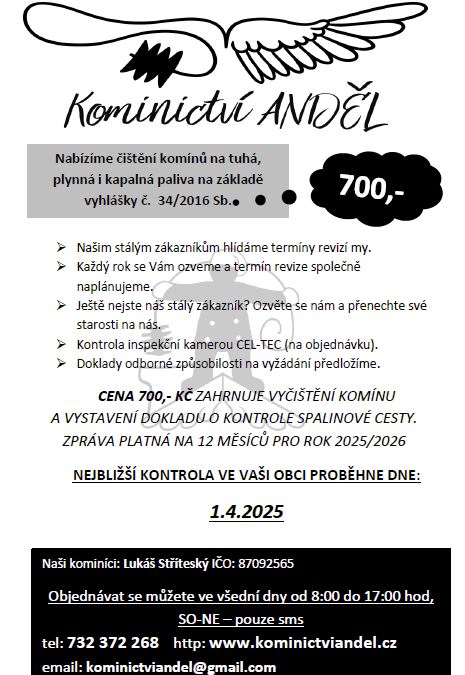 Kominictví ANDĚL

Nabízíme čištění komínů na tuhá, plynná i kapalná paliva na základě vyhlášky č. 34/2016 Sb.

700,-

➢ Našim stálým zákazníkům hlídáme termíny revizí my.
➢ Každý rok se Vám ozveme a termín revize společně naplánujeme.
➢ Ještě nejste náš stálý zákazník? Ozvěte se nám a přenechte své starosti na nás.
➢ Kontrola inspekční kamerou CEL-TEC (na objednávku).
➢ Doklady odborné způsobilosti na vyžádání předložíme.

CENA 700,- KČ ZAHRNUJE VYČIŠTĚNÍ KOMÍNU A VYSTAVENÍ DOKLADU O KONTROLE SPALINOVÉ CESTY. ZPRÁVA PLATNÁ NA 12 MĚSÍCŮ PRO ROK 2025/2026

NEJBLIŽŠÍ KONTROLA VE VAŠI OBCI PROBĚHNE DNE:

1.4.2025

Naši kominíci: Lukáš Stříteský IČO: 87092565

Objednávat se můžete ve všední dny od 8:00 do 17:00 hod, SO-NE – pouze sms

tel: 732 372 268 http: www.kominictviandel.cz

email: kominictviandel@gmail.com